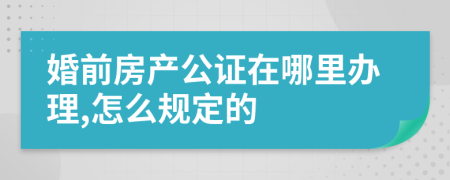 婚前房产公证在哪里办理,怎么规定的